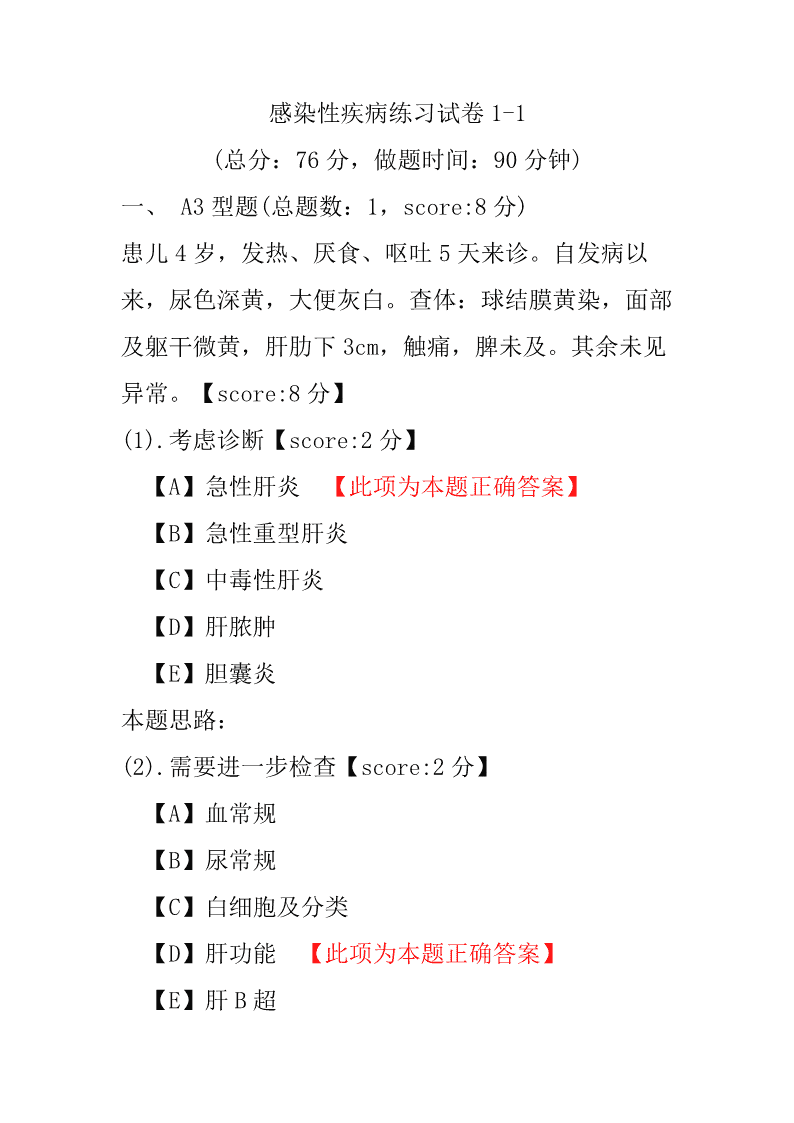 感染性疾病练习试卷 1-1

（总分：76 分，做题时间：90 分钟）

一、 A3 型题(总题数：1，score:8 分)

患儿 4 岁，发热、厌食、呕吐 5 天来诊。自发病以来，尿色深黄，大便灰白。查体：球结膜黄染，面部及躯干微黄，肝肋下 3cm，触痛，脾未及。其余未见异常。【score:8 分】

(1).考虑诊断【score:2 分】

【A】急性肝炎 【此项为本题正确答案】

【B】急性重型肝炎

【C】中毒性肝炎

【D】肝脓肿

【E】胆囊炎

本题思路：

(2).需要进一步检查【score:2 分】

【A】血常规

【B】尿常规

【C】白细胞及分类

【D】肝功能 【此项为本题正确答案】

【E】肝 B 超